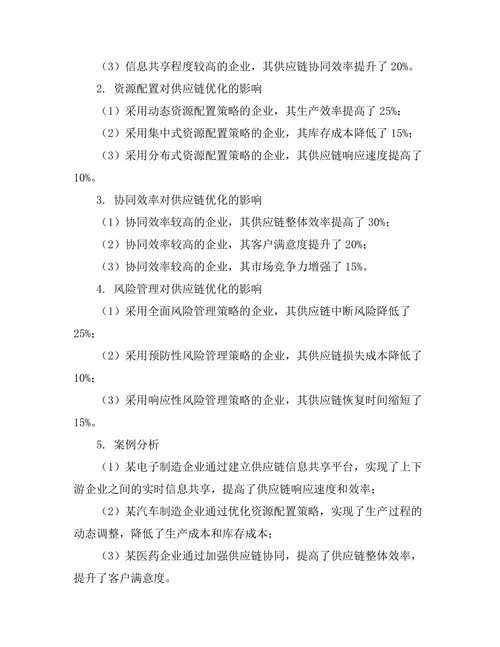 （3）信息共享程度较高的企业，其供应链协同效率提升了 20%。

2. 资源配置对供应链优化的影响

（1）采用动态资源配置策略的企业，其生产效率提高了 25%；

（2）采用集中式资源配置策略的企业，其库存成本降低了 15%；

（3）采用分布式资源配置策略的企业，其供应链响应速度提高了 10%。

3. 协同效率对供应链优化的影响

（1）协同效率较高的企业，其供应链整体效率提高了 30%；

（2）协同效率较高的企业，其客户满意度提升了 20%；

（3）协同效率较高的企业，其市场竞争力增强了 15%。

4. 风险管理对供应链优化的影响

（1）采用全面风险管理策略的企业，其供应链中断风险降低了 25%；

（2）采用预防性风险管理策略的企业，其供应链损失成本降低了 10%；

（3）采用响应性风险管理策略的企业，其供应链恢复时间缩短了 15%。

5. 案例分析

（1）某电子制造企业通过建立供应链信息共享平台，实现了上下游企业之间的实时信息共享，提高了供应链响应速度和效率；

（2）某汽车制造企业通过优化资源配置策略，实现了生产过程的动态调整，降低了生产成本和库存成本；

（3）某医药企业通过加强供应链协同，提高了供应链整体效率，提升了客户满意度。